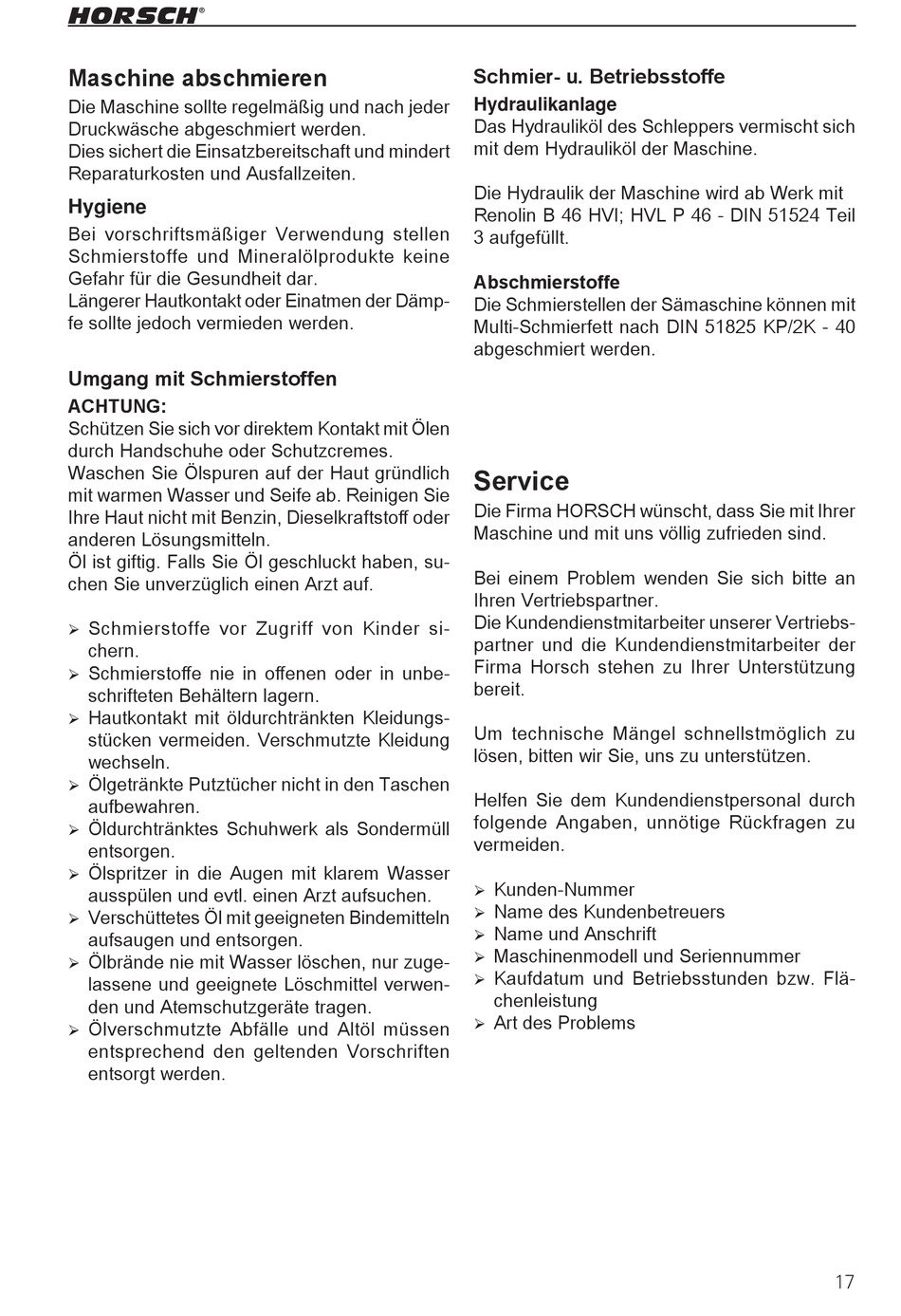 HORSCH®

Maschine abschmieren

Die Maschine sollte regelmäßig und nach jeder Druckwäsche abgeschmiert werden.
Dies sichert die Einsatzbereitschaft und mindert Reparaturkosten und Ausfallzeiten.

Hygiene

Bei vorschriftsmäßiger Verwendung stellen Schmierstoffe und Mineralölprodukte keine Gefahr für die Gesundheit dar.
Längerer Hautkontakt oder Einatmen der Dämpfe sollte jedoch vermieden werden.

Umgang mit Schmierstoffen

ACHTUNG:
Schützen Sie sich vor direktem Kontakt mit Ölen durch Handschuhe oder Schutzcremes.
Waschen Sie Ölspuren auf der Haut gründlich mit warmen Wasser und Seife ab. Reinigen Sie Ihre Haut nicht mit Benzin, Dieselkraftstoff oder anderen Lösungsmitteln.
Öl ist giftig. Falls Sie Öl geschluckt haben, suchen Sie unverzüglich einen Arzt auf.

➢ Schmierstoffe vor Zugriff von Kinder sichern.
➢ Schmierstoffe nie in offenen oder in unbeschrifteten Behältern lagern.
➢ Hautkontakt mit öldurchtränkten Kleidungsstücken vermeiden. Verschmutzte Kleidung wechseln.
➢ Ölgetränkte Putztücher nicht in den Taschen aufbewahren.
➢ Öldurchtränktes Schuhwerk als Sondermüll entsorgen.
➢ Ölspritzer in die Augen mit klarem Wasser ausspülen und evtl. einen Arzt aufsuchen.
➢ Verschüttetes Öl mit geeigneten Bindemitteln aufsaugen und entsorgen.
➢ Ölbrände nie mit Wasser löschen, nur zugelassene und geeignete Löschmittel verwenden und Atemschutzgeräte tragen.
➢ Ölverschmutzte Abfälle und Altöl müssen entsprechend den geltenden Vorschriften entsorgt werden.

Schmier- u. Betriebsstoffe

Hydraulikanlage
Das Hydrauliköl des Schleppers vermischt sich mit dem Hydrauliköl der Maschine.

Die Hydraulik der Maschine wird ab Werk mit Renolin B 46 HVI; HVL P 46 - DIN 51524 Teil 3 aufgefüllt.

Abschmierstoffe
Die Schmierstellen der Sämaschine können mit Multi-Schmierfett nach DIN 51825 KP/2K - 40 abgeschmiert werden.

Service

Die Firma HORSCH wünscht, dass Sie mit Ihrer Maschine und mit uns völlig zufrieden sind.

Bei einem Problem wenden Sie sich bitte an Ihren Vertriebspartner.
Die Kundendienstmitarbeiter unserer Vertriebspartner und die Kundendienstmitarbeiter der Firma Horsch stehen zu Ihrer Unterstützung bereit.

Um technische Mängel schnellstmöglich zu lösen, bitten wir Sie, uns zu unterstützen.

Helfen Sie dem Kundendienstpersonal durch folgende Angaben, unnötige Rückfragen zu vermeiden.

➢ Kunden-Nummer
➢ Name des Kundenbetreuers
➢ Name und Anschrift
➢ Maschinenmodell und Seriennummer
➢ Kaufdatum und Betriebsstunden bzw. Flächenleistung
➢ Art des Problems

17